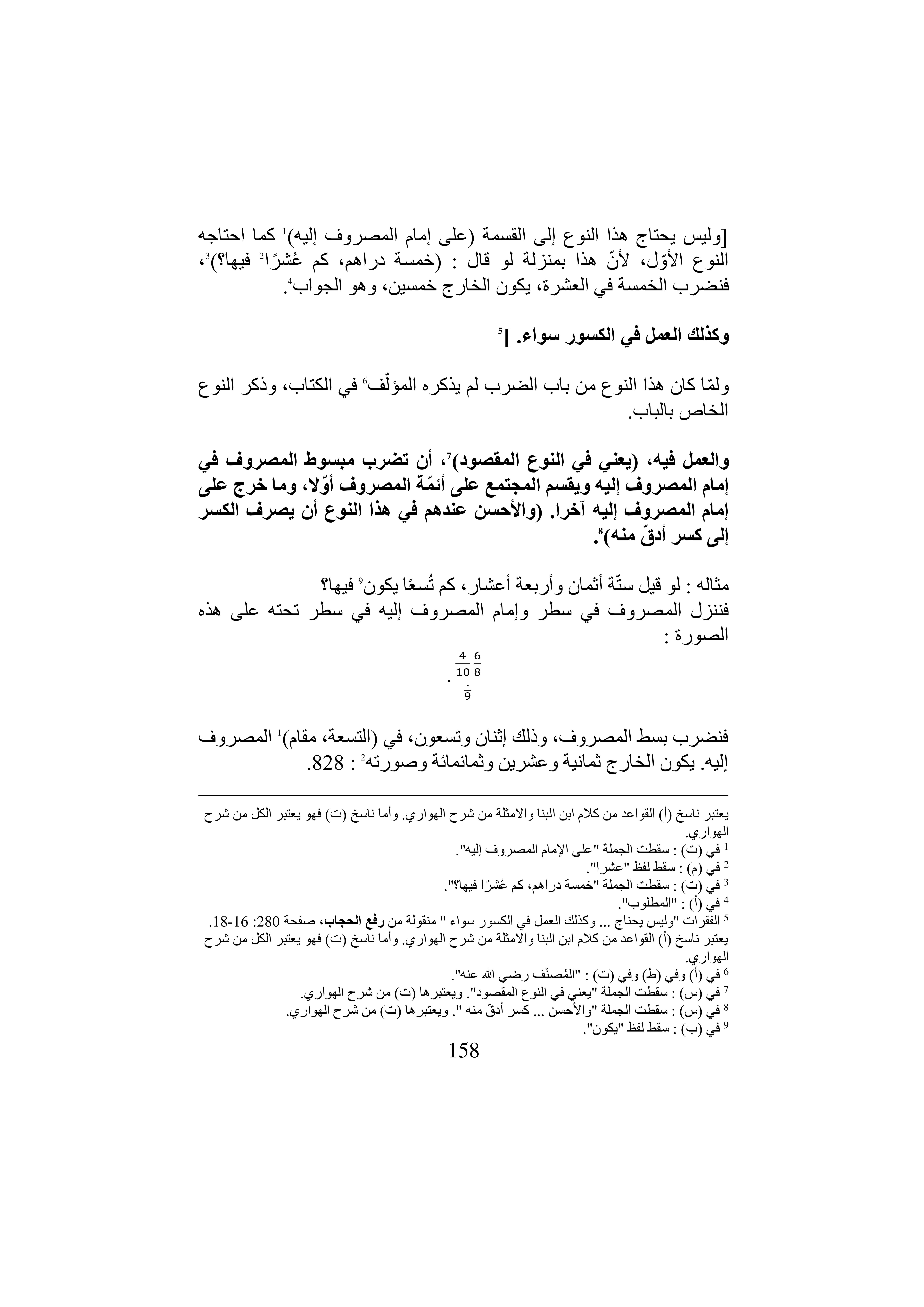 [وليس يحتاج هذا النوع إلى القسمة (على إمام المصروف إليه)$^1$ كما احتاجه النوع الأوّل، لأنّ هذا بمنزلة لو قال : (خمسة دراهم، كم عُشرًا$^2$ فيها؟)$^3$، فنضرب الخمسة في العشرة، يكون الخارج خمسين، وهو الجواب$^4$.

وكذلك العمل في الكسور سواء. ]$^5$

ولمّا كان هذا النوع من باب الضرب لم يذكره المؤلّف$^6$ في الكتاب، وذكر النوع الخاص بالباب.

والعمل فيه، (يعني في النوع المقصود)$^7$، أن تضرب مبسوط المصروف في إمام المصروف إليه ويقسم المجتمع على أئمّة المصروف أوّلا، وما خرج على إمام المصروف إليه آخرا. (والأحسن عندهم في هذا النوع أن يصرف الكسر إلى كسر أدقّ منه)$^8$.

مثاله : لو قيل ستّة أثمان وأربعة أعشار، كم تُسعًا يكون$^9$ فيها؟
فننزل المصروف في سطر وإمام المصروف إليه في سطر تحته على هذه الصورة :

$\frac{4}{10}\frac{6}{8}$
$\frac{\cdot}{9}$ .

فنضرب بسط المصروف، وذلك إثنان وتسعون، في (التسعة، مقام)$^1$ المصروف إليه. يكون الخارج ثمانية وعشرين وثمانمائة وصورته$^2$ : 828.

يعتبر ناسخ (أ) القواعد من كلام ابن البنا والامثلة من شرح الهواري. وأما ناسخ (ت) فهو يعتبر الكل من شرح الهواري.
$^1$ في (ت) : سقطت الجملة "على الإمام المصروف إليه".
$^2$ في (م) : سقط لفظ "عشرا".
$^3$ في (ت) : سقطت الجملة "خمسة دراهم، كم عُشرًا فيها؟".
$^4$ في (أ) : "المطلوب".
$^5$ الفقرات "وليس يحتاج ... وكذلك العمل في الكسور سواء " منقولة من رفع الحجاب، صفحة 280: 16-18.
يعتبر ناسخ (أ) القواعد من كلام ابن البنا والامثلة من شرح الهواري. وأما ناسخ (ت) فهو يعتبر الكل من شرح الهواري.
$^6$ في (أ) وفي (ط) وفي (ت) : "المُصنّف رضي الله عنه".
$^7$ في (س) : سقطت الجملة "يعني في النوع المقصود". ويعتبرها (ت) من شرح الهواري.
$^8$ في (س) : سقطت الجملة "والأحسن ... كسر أدقّ منه ". ويعتبرها (ت) من شرح الهواري.
$^9$ في (ب) : سقط لفظ "يكون".

158